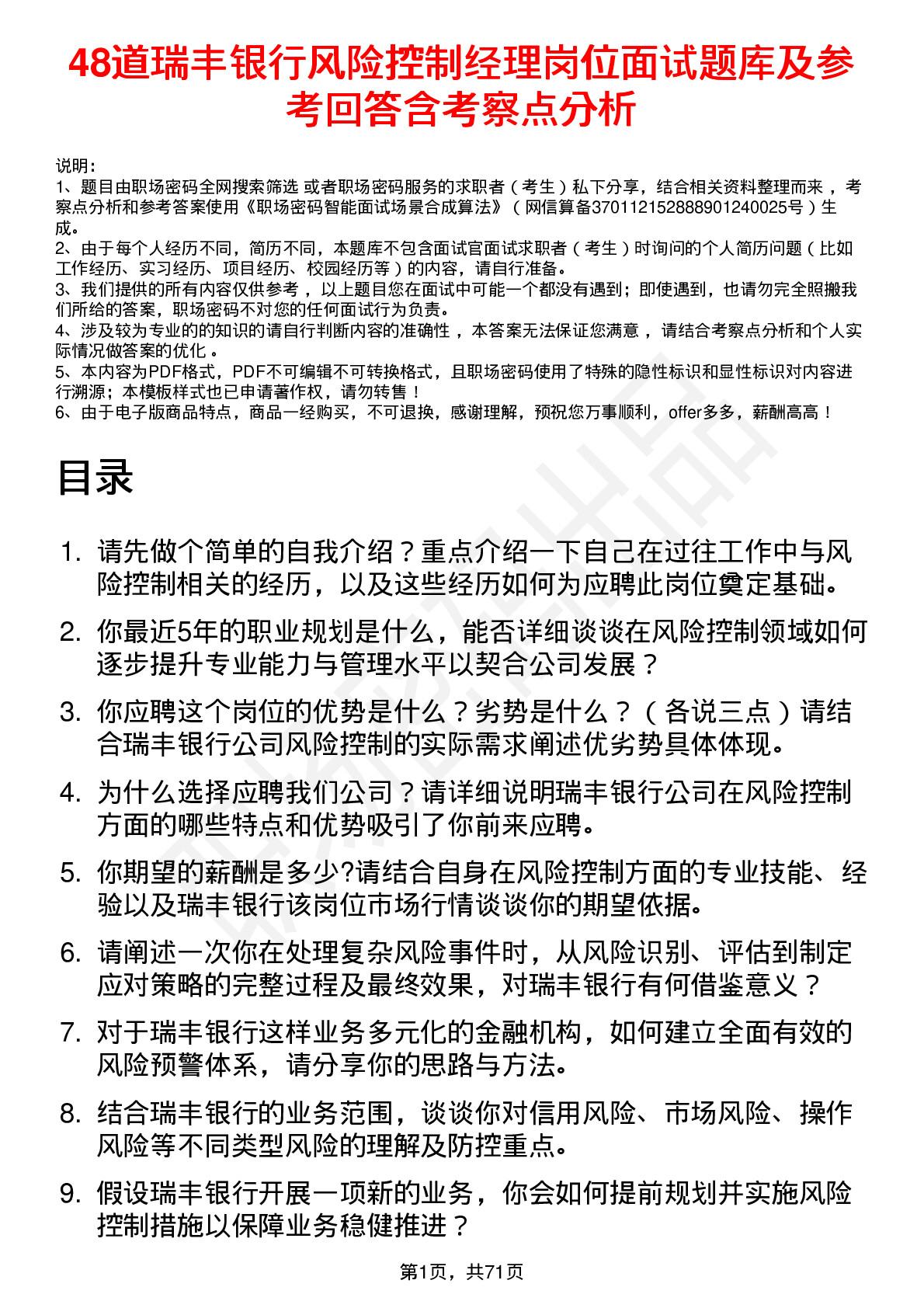 48道瑞丰银行风险控制经理岗位面试题库及参考回答含考察点分析

说明：
1、题目由职场密码全网搜索筛选 或者职场密码服务的求职者（考生）私下分享，结合相关资料整理而来，考察点分析和参考答案使用《职场密码智能面试场景合成算法》（网信算备370112152888901240025号）生成。
2、由于每个人经历不同，简历不同，本题库不包含面试官面试求职者（考生）时询问的个人简历问题（比如工作经历、实习经历、项目经历、校园经历等）的内容，请自行准备。
3、我们提供的所有内容仅供参考，以上题目您在面试中可能一个都没有遇到；即使遇到，也请勿完全照搬我们所给的答案，职场密码不对您的任何面试行为负责。
4、涉及较为专业的的知识的请自行判断内容的准确性，本答案无法保证您满意，请结合考察点分析和个人实际情况做答案的优化。
5、本内容为PDF格式，PDF不可编辑不可转换格式，且职场密码使用了特殊的隐性标识和显性标识对内容进行溯源；本模板样式也已申请著作权，请勿转售！
6、由于电子版商品特点，商品一经购买，不可退换，感谢理解，预祝您万事顺利，offer多多，薪酬高高！

目录

1. 请先做个简单的自我介绍？重点介绍一下自己在过往工作中与风险控制相关的经历，以及这些经历如何为应聘此岗位奠定基础。
2. 你最近5年的职业规划是什么，能否详细谈谈在风险控制领域如何逐步提升专业能力与管理水平以契合公司发展？
3. 你应聘这个岗位的优势是什么？劣势是什么？（各说三点）请结合瑞丰银行公司风险控制的实际需求阐述优劣势具体体现。
4. 为什么选择应聘我们公司？请详细说明瑞丰银行公司在风险控制方面的哪些特点和优势吸引了你前来应聘。
5. 你期望的薪酬是多少?请结合自身在风险控制方面的专业技能、经验以及瑞丰银行该岗位市场行情谈谈你的期望依据。
6. 请阐述一次你在处理复杂风险事件时，从风险识别、评估到制定应对策略的完整过程及最终效果，对瑞丰银行有何借鉴意义？
7. 对于瑞丰银行这样业务多元化的金融机构，如何建立全面有效的风险预警体系，请分享你的思路与方法。
8. 结合瑞丰银行的业务范围，谈谈你对信用风险、市场风险、操作风险等不同类型风险的理解及防控重点。
9. 假设瑞丰银行开展一项新的业务，你会如何提前规划并实施风险控制措施以保障业务稳健推进？

第1页，共71页